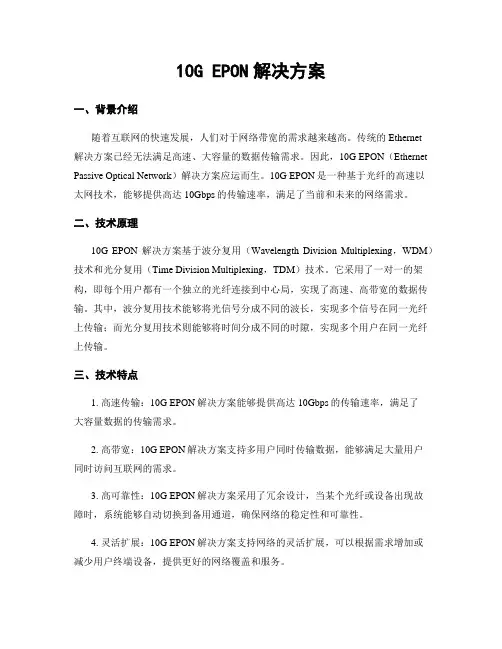 10G EPON 解决方案

一、背景介绍

随着互联网的快速发展，人们对于网络带宽的需求越来越高。传统的 Ethernet 解决方案已经无法满足高速、大容量的数据传输需求。因此，10G EPON（Ethernet Passive Optical Network）解决方案应运而生。10G EPON 是一种基于光纤的高速以太网技术，能够提供高达 10Gbps 的传输速率，满足了当前和未来的网络需求。

二、技术原理

10G EPON 解决方案基于波分复用（Wavelength Division Multiplexing，WDM）技术和光分复用（Time Division Multiplexing，TDM）技术。它采用了一对一的架构，即每个用户都有一个独立的光纤连接到中心局，实现了高速、高带宽的数据传输。其中，波分复用技术能够将光信号分成不同的波长，实现多个信号在同一光纤上传输；而光分复用技术则能够将时间分成不同的时隙，实现多个用户在同一光纤上传输。

三、技术特点

1. 高速传输：10G EPON 解决方案能够提供高达 10Gbps 的传输速率，满足了大容量数据的传输需求。

2. 高带宽：10G EPON 解决方案支持多用户同时传输数据，能够满足大量用户同时访问互联网的需求。

3. 高可靠性：10G EPON 解决方案采用了冗余设计，当某个光纤或设备出现故障时，系统能够自动切换到备用通道，确保网络的稳定性和可靠性。

4. 灵活扩展：10G EPON 解决方案支持网络的灵活扩展，可以根据需求增加或减少用户终端设备，提供更好的网络覆盖和服务。